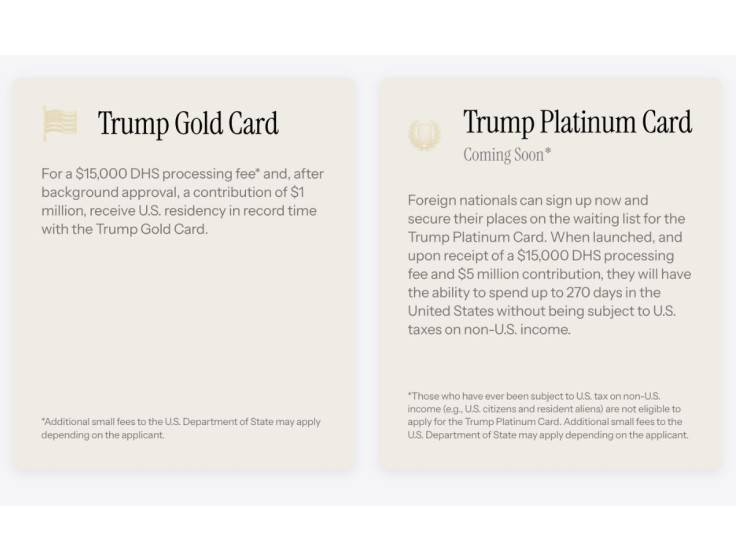 Trump Gold Card

For a \$15,000 DHS processing fee* and, after background approval, a contribution of \$1 million, receive U.S. residency in record time with the Trump Gold Card.

*Additional small fees to the U.S. Department of State may apply depending on the applicant.

Trump Platinum Card

Coming Soon*

Foreign nationals can sign up now and secure their places on the waiting list for the Trump Platinum Card. When launched, and upon receipt of a \$15,000 DHS processing fee and \$5 million contribution, they will have the ability to spend up to 270 days in the United States without being subject to U.S. taxes on non-U.S. income.

*Those who have ever been subject to U.S. tax on non-U.S. income (e.g., U.S. citizens and resident aliens) are not eligible to apply for the Trump Platinum Card. Additional small fees to the U.S. Department of State may apply depending on the applicant.